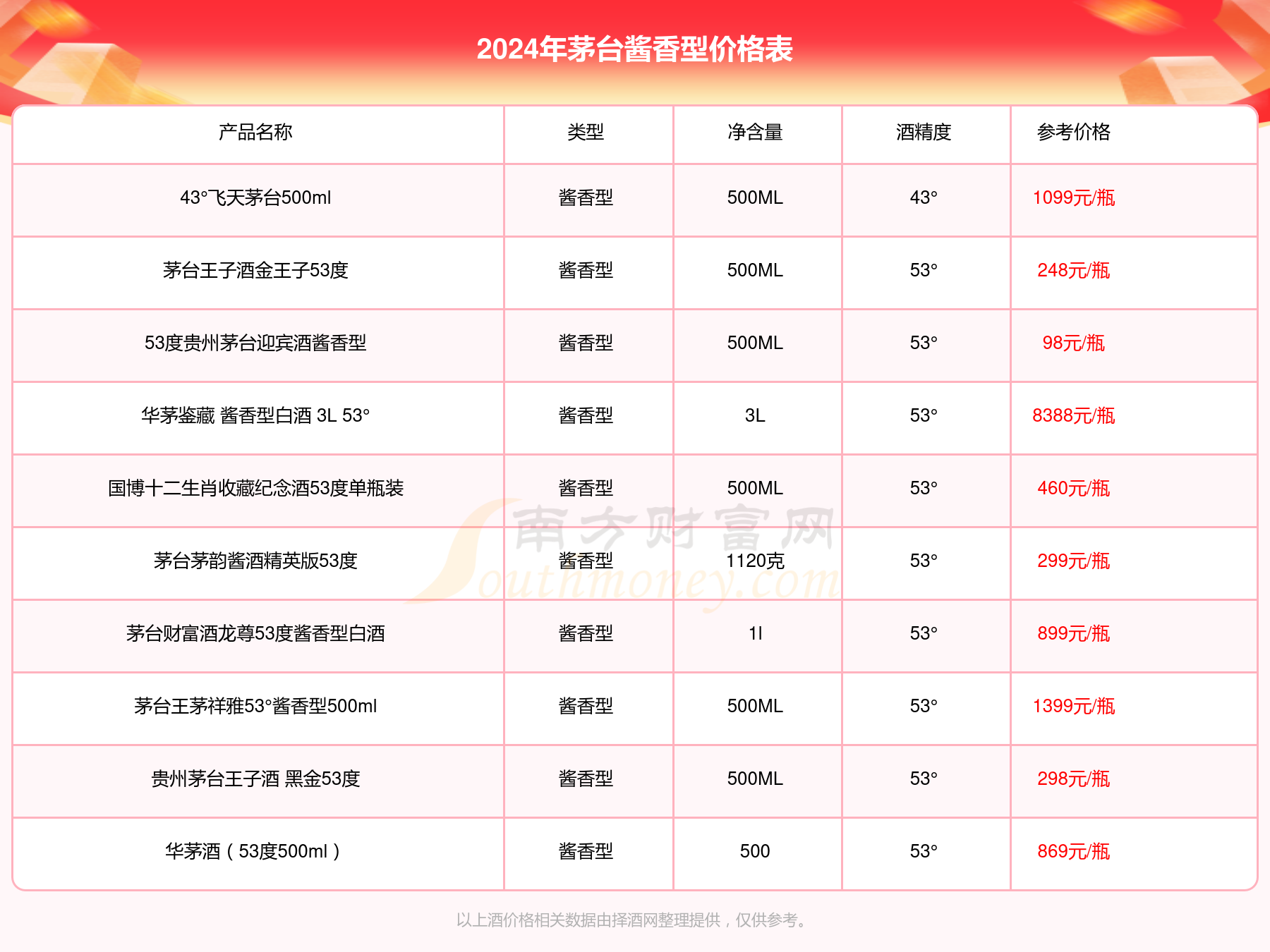 2024年茅台酱香型价格表

| 产品名称 | 类型 | 净含量 | 酒精度 | 参考价格 |
|---|---|---|---|---|
| 43°飞天茅台500ml | 酱香型 | 500ML | 43° | 1099元/瓶 |
| 茅台王子酒金王子53度 | 酱香型 | 500ML | 53° | 248元/瓶 |
| 53度贵州茅台迎宾酒酱香型 | 酱香型 | 500ML | 53° | 98元/瓶 |
| 华茅鉴藏 酱香型白酒 3L 53° | 酱香型 | 3L | 53° | 8388元/瓶 |
| 国博十二生肖收藏纪念酒53度单瓶装 | 酱香型 | 500ML | 53° | 460元/瓶 |
| 茅台茅韵酱酒精英版53度 | 酱香型 | 1120克 | 53° | 299元/瓶 |
| 茅台财富酒龙尊53度酱香型白酒 | 酱香型 | 1l | 53° | 899元/瓶 |
| 茅台王茅祥雅53°酱香型500ml | 酱香型 | 500ML | 53° | 1399元/瓶 |
| 贵州茅台王子酒 黑金53度 | 酱香型 | 500ML | 53° | 298元/瓶 |
| 华茅酒（53度500ml） | 酱香型 | 500 | 53° | 869元/瓶 |

南方财富网 Southmoney.com

以上酒价格相关数据由择酒网整理提供，仅供参考。